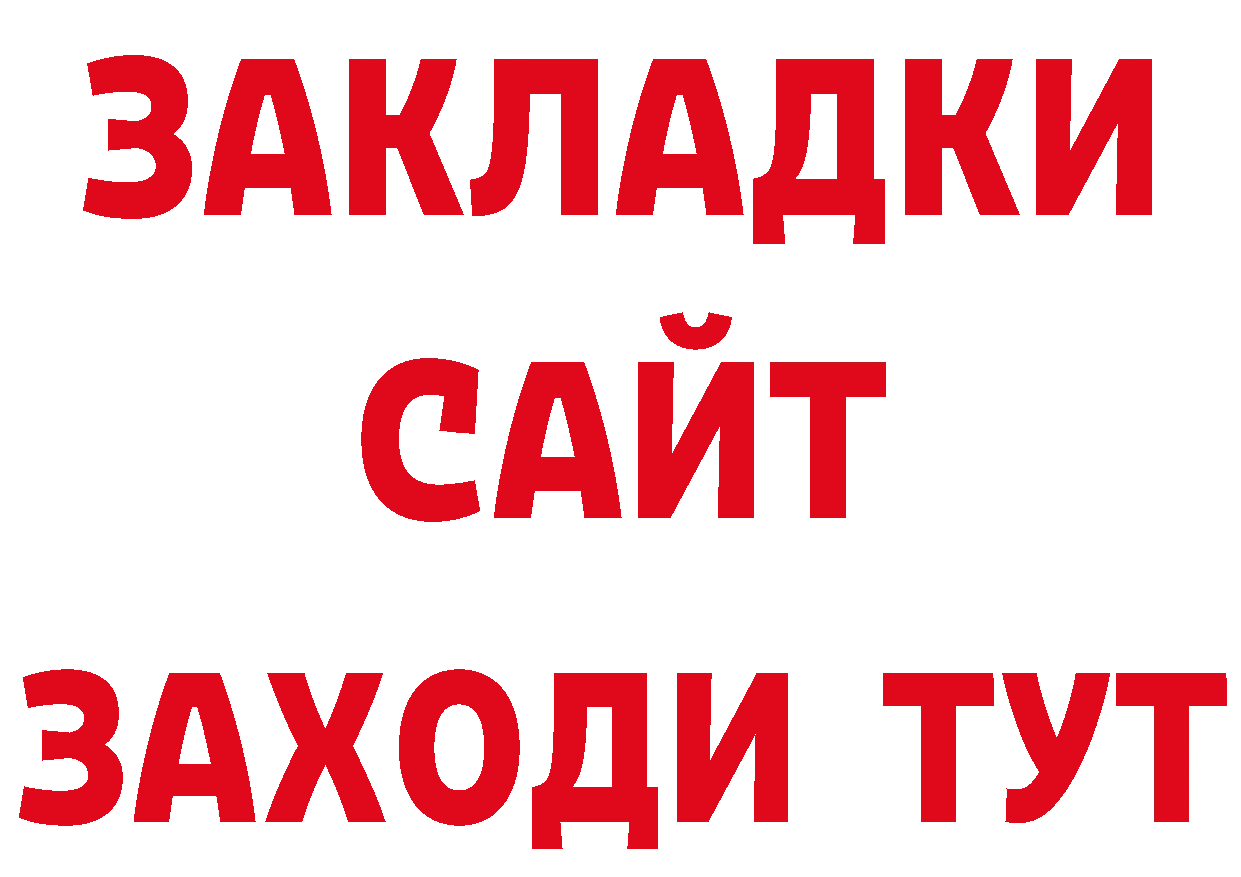 ЗАКЛАДКИ
САЙТ
ЗАХОДИ ТУТ